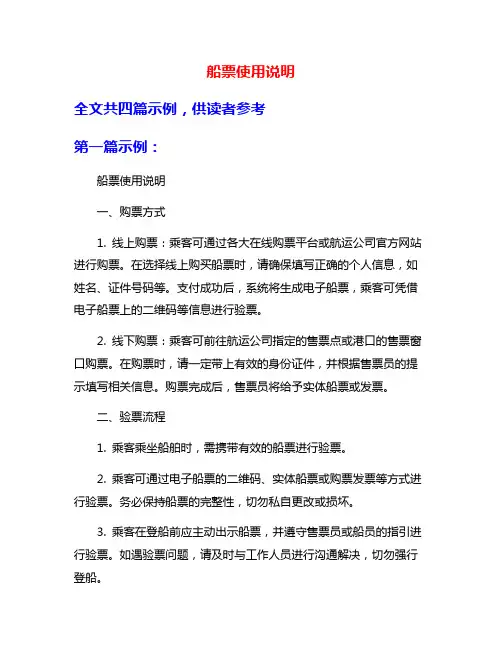 船票使用说明

全文共四篇示例，供读者参考

第一篇示例：

船票使用说明

一、购票方式

1. 线上购票：乘客可通过各大在线购票平台或航运公司官方网站进行购票。在选择线上购买船票时，请确保填写正确的个人信息，如姓名、证件号码等。支付成功后，系统将生成电子船票，乘客可凭借电子船票上的二维码等信息进行验票。

2. 线下购票：乘客可前往航运公司指定的售票点或港口的售票窗口购票。在购票时，请一定带上有效的身份证件，并根据售票员的提示填写相关信息。购票完成后，售票员将给予实体船票或发票。

二、验票流程

1. 乘客乘坐船舶时，需携带有效的船票进行验票。

2. 乘客可通过电子船票的二维码、实体船票或购票发票等方式进行验票。务必保持船票的完整性，切勿私自更改或损坏。

3. 乘客在登船前应主动出示船票，并遵守售票员或船员的指引进行验票。如遇验票问题，请及时与工作人员进行沟通解决，切勿强行登船。